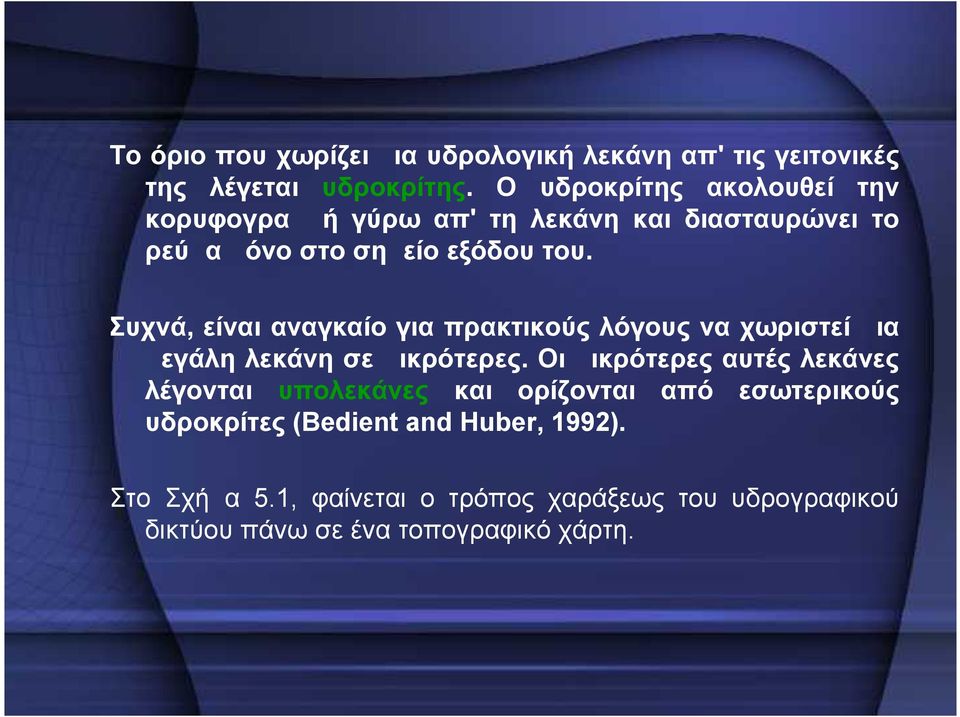 Το όριο που χωρίζει ια υδρολογική λεκάνη απ' τις γειτονικές της λέγεται υδροκρίτης. Ο υδροκρίτης ακολουθεί την κορυφογρα ή γύρω απ' τη λεκάνη και διασταυρώνει το ρεύ α όνο στο ση είο εξόδου του.

Συχνά, είναι αναγκαίο για πρακτικούς λόγους να χωριστεί ια εγάλη λεκάνη σε ικρότερες. Οι ικρότερες αυτές λεκάνες λέγονται υπολεκάνες και ορίζονται από εσωτερικούς υδροκρίτες (Bedient and Huber, 1992).

Στο Σχή α 5.1, φαίνεται ο τρόπος χαράξεως του υδρογραφικού δικτύου πάνω σε ένα τοπογραφικό χάρτη.